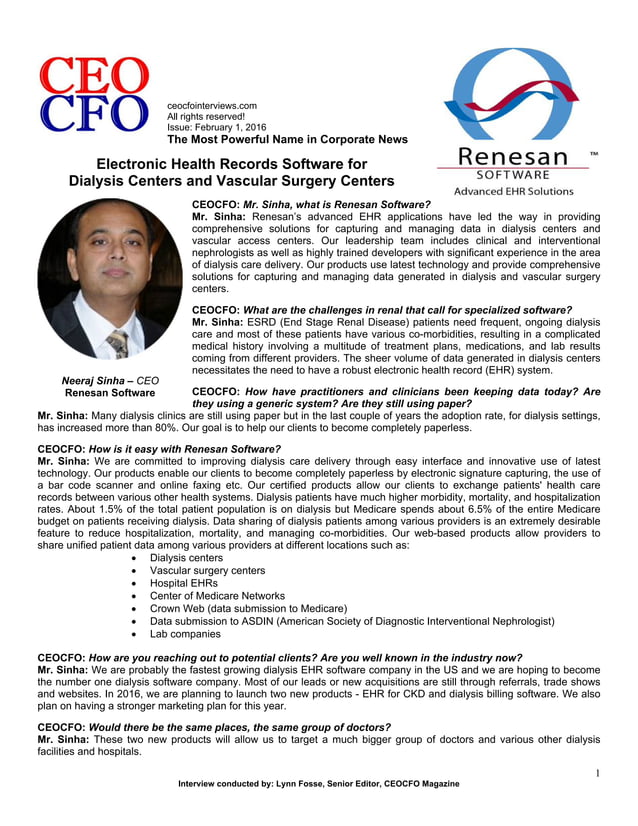 CEO CFO

ceocfointerviews.com
All rights reserved!
Issue: February 1, 2016
The Most Powerful Name in Corporate News

Renesan™
SOFTWARE
Advanced EHR Solutions

Electronic Health Records Software for Dialysis Centers and Vascular Surgery Centers

Neeraj Sinha – CEO
Renesan Software

CEOCFO: Mr. Sinha, what is Renesan Software?
Mr. Sinha: Renesan's advanced EHR applications have led the way in providing comprehensive solutions for capturing and managing data in dialysis centers and vascular access centers. Our leadership team includes clinical and interventional nephrologists as well as highly trained developers with significant experience in the area of dialysis care delivery. Our products use latest technology and provide comprehensive solutions for capturing and managing data generated in dialysis and vascular surgery centers.

CEOCFO: What are the challenges in renal that call for specialized software?
Mr. Sinha: ESRD (End Stage Renal Disease) patients need frequent, ongoing dialysis care and most of these patients have various co-morbidities, resulting in a complicated medical history involving a multitude of treatment plans, medications, and lab results coming from different providers. The sheer volume of data generated in dialysis centers necessitates the need to have a robust electronic health record (EHR) system.

CEOCFO: How have practitioners and clinicians been keeping data today? Are they using a generic system? Are they still using paper?
Mr. Sinha: Many dialysis clinics are still using paper but in the last couple of years the adoption rate, for dialysis settings, has increased more than 80%. Our goal is to help our clients to become completely paperless.

CEOCFO: How is it easy with Renesan Software?
Mr. Sinha: We are committed to improving dialysis care delivery through easy interface and innovative use of latest technology. Our products enable our clients to become completely paperless by electronic signature capturing, the use of a bar code scanner and online faxing etc. Our certified products allow our clients to exchange patients' health care records between various other health systems. Dialysis patients have much higher morbidity, mortality, and hospitalization rates. About 1.5% of the total patient population is on dialysis but Medicare spends about 6.5% of the entire Medicare budget on patients receiving dialysis. Data sharing of dialysis patients among various providers is an extremely desirable feature to reduce hospitalization, mortality, and managing co-morbidities. Our web-based products allow providers to share unified patient data among various providers at different locations such as:
• Dialysis centers
• Vascular surgery centers
• Hospital EHRs
• Center of Medicare Networks
• Crown Web (data submission to Medicare)
• Data submission to ASDIN (American Society of Diagnostic Interventional Nephrologist)
• Lab companies

CEOCFO: How are you reaching out to potential clients? Are you well known in the industry now?
Mr. Sinha: We are probably the fastest growing dialysis EHR software company in the US and we are hoping to become the number one dialysis software company. Most of our leads or new acquisitions are still through referrals, trade shows and websites. In 2016, we are planning to launch two new products - EHR for CKD and dialysis billing software. We also plan on having a stronger marketing plan for this year.

CEOCFO: Would there be the same places, the same group of doctors?
Mr. Sinha: These two new products will allow us to target a much bigger group of doctors and various other dialysis facilities and hospitals.

1

Interview conducted by: Lynn Fosse, Senior Editor, CEOCFO Magazine